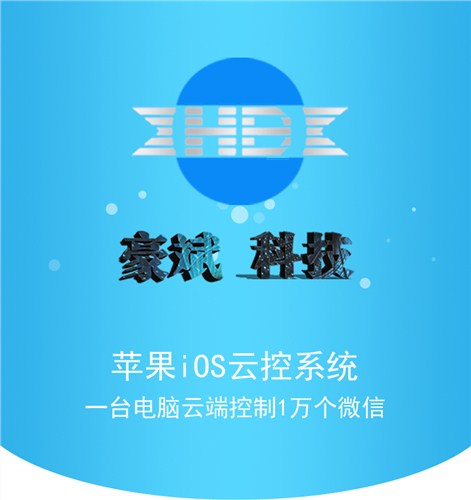 HD

豪斌 科技

苹果iOS云控系统
一台电脑云端控制1万个微信